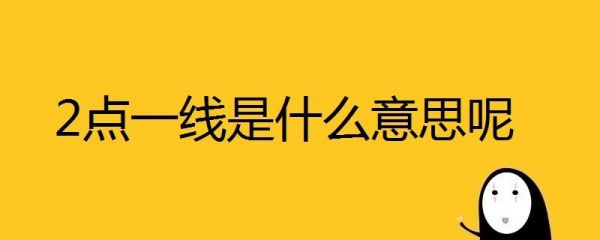 2点一线是什么意思呢